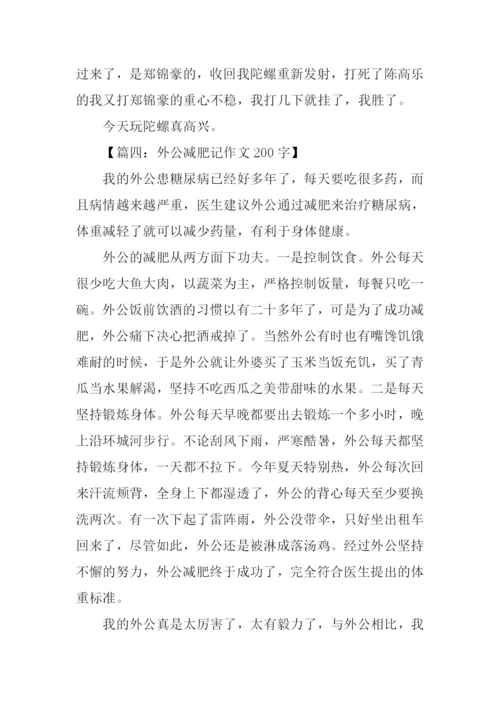 过来了，是郑锦豪的，收回我陀螺重新发射，打死了陈高乐的我又打郑锦豪的重心不稳，我打几下就挂了，我胜了。

今天玩陀螺真高兴。

【篇四：外公减肥记作文 200 字】

我的外公患糖尿病已经好多年了，每天要吃很多药，而且病情越来越严重，医生建议外公通过减肥来治疗糖尿病，体重减轻了就可以减少药量，有利于身体健康。

外公的减肥从两方面下功夫。一是控制饮食。外公每天很少吃大鱼大肉，以蔬菜为主，严格控制饭量，每餐只吃一碗。外公饭前饮酒的习惯以有二十多年了，可是为了成功减肥，外公痛下决心把酒戒掉了。当然外公有时也有嘴馋饥饿难耐的时候，于是外公就让外婆买了玉米当饭充饥，买了青瓜当水果解渴，坚持不吃西瓜之美带甜味的水果。二是每天坚持锻炼身体。外公每天早晚都要出去锻炼一个多小时，晚上沿环城河步行。不论刮风下雨，严寒酷暑，外公每天都坚持锻炼身体，一天都不拉下。今年夏天特别热，外公每次回来汗流颊背，全身上下都湿透了，外公的背心每天至少要换洗两次。有一次下起了雷阵雨，外公没带伞，只好坐出租车回来了，尽管如此，外公还是被淋成落汤鸡。经过外公坚持不懈的努力，外公减肥终于成功了，完全符合医生提出的体重标准。

我的外公真是太厉害了，太有毅力了，与外公相比，我